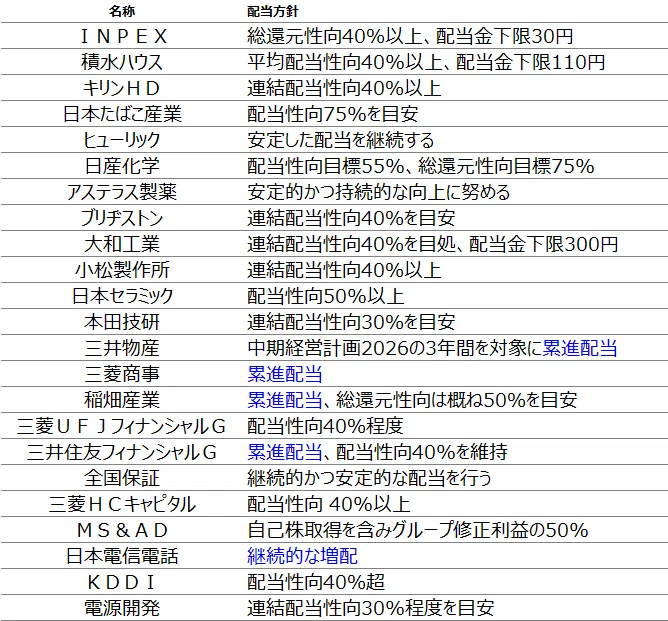 | 名称 | 配当方針 |
|---|---|
| ＩＮＰＥＸ | 総還元性向40%以上、配当金下限30円 |
| 積水ハウス | 平均配当性向40%以上、配当金下限110円 |
| キリンＨＤ | 連結配当性向40%以上 |
| 日本たばこ産業 | 配当性向75%を目安 |
| ヒューリック | 安定した配当を継続する |
| 日産化学 | 配当性向目標55%、総還元性向目標75% |
| アステラス製薬 | 安定的かつ持続的な向上に努める |
| ブリヂストン | 連結配当性向40%を目安 |
| 大和工業 | 連結配当性向40%を目処、配当金下限300円 |
| 小松製作所 | 連結配当性向40%以上 |
| 日本セラミック | 配当性向50%以上 |
| 本田技研 | 連結配当性向30%を目安 |
| 三井物産 | 中期経営計画2026の3年間を対象に累進配当 |
| 三菱商事 | 累進配当 |
| 稲畑産業 | 累進配当、総還元性向は概ね50%を目安 |
| 三菱ＵＦＪフィナンシャルＧ | 配当性向40%程度 |
| 三井住友フィナンシャルＧ | 累進配当、配当性向40%を維持 |
| 全国保証 | 継続的かつ安定的な配当を行う |
| 三菱ＨＣキャピタル | 配当性向 40%以上 |
| ＭＳ＆ＡＤ | 自己株取得を含みグループ修正利益の50% |
| 日本電信電話 | 継続的な増配 |
| ＫＤＤＩ | 配当性向40%超 |
| 電源開発 | 連結配当性向30%程度を目安 |